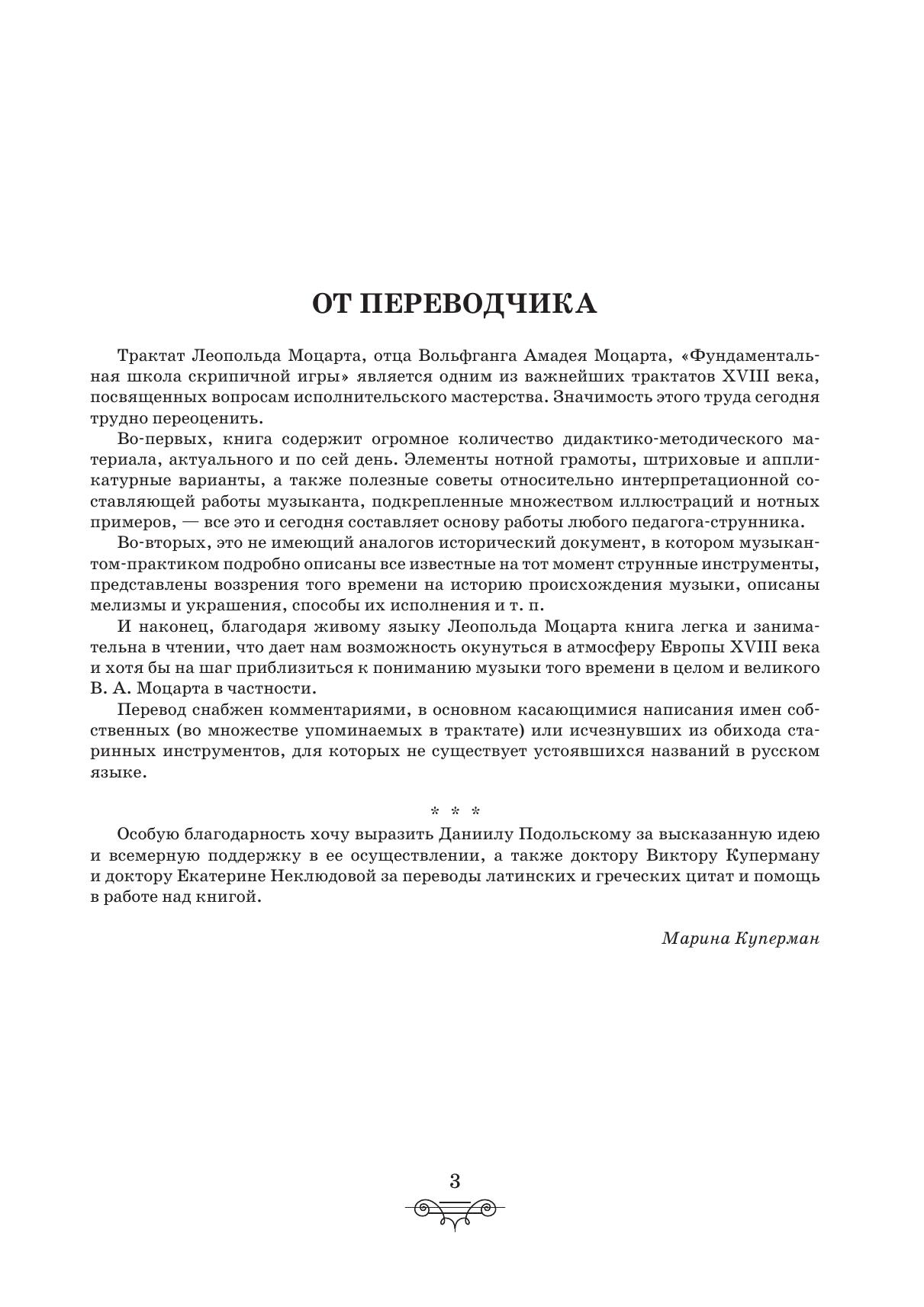 ОТ ПЕРЕВОДЧИКА

Трактат Леопольда Моцарта, отца Вольфганга Амадея Моцарта, «Фундаментальная школа скрипичной игры» является одним из важнейших трактатов XVIII века, посвященных вопросам исполнительского мастерства. Значимость этого труда сегодня трудно переоценить.

Во-первых, книга содержит огромное количество дидактико-методического материала, актуального и по сей день. Элементы нотной грамоты, штриховые и аппликатурные варианты, а также полезные советы относительно интерпретационной составляющей работы музыканта, подкрепленные множеством иллюстраций и нотных примеров, — все это и сегодня составляет основу работы любого педагога-струнника.

Во-вторых, это не имеющий аналогов исторический документ, в котором музыкантом-практиком подробно описаны все известные на тот момент струнные инструменты, представлены воззрения того времени на историю происхождения музыки, описаны мелизмы и украшения, способы их исполнения и т. п.

И наконец, благодаря живому языку Леопольда Моцарта книга легка и занимательна в чтении, что дает нам возможность окунуться в атмосферу Европы XVIII века и хотя бы на шаг приблизиться к пониманию музыки того времени в целом и великого В. А. Моцарта в частности.

Перевод снабжен комментариями, в основном касающимися написания имен собственных (во множестве упоминаемых в трактате) или исчезнувших из обихода старинных инструментов, для которых не существует устоявшихся названий в русском языке.

* * *

Особую благодарность хочу выразить Даниилу Подольскому за высказанную идею и всемерную поддержку в ее осуществлении, а также доктору Виктору Куперману и доктору Екатерине Неклюдовой за переводы латинских и греческих цитат и помощь в работе над книгой.

Марина Куперман

3